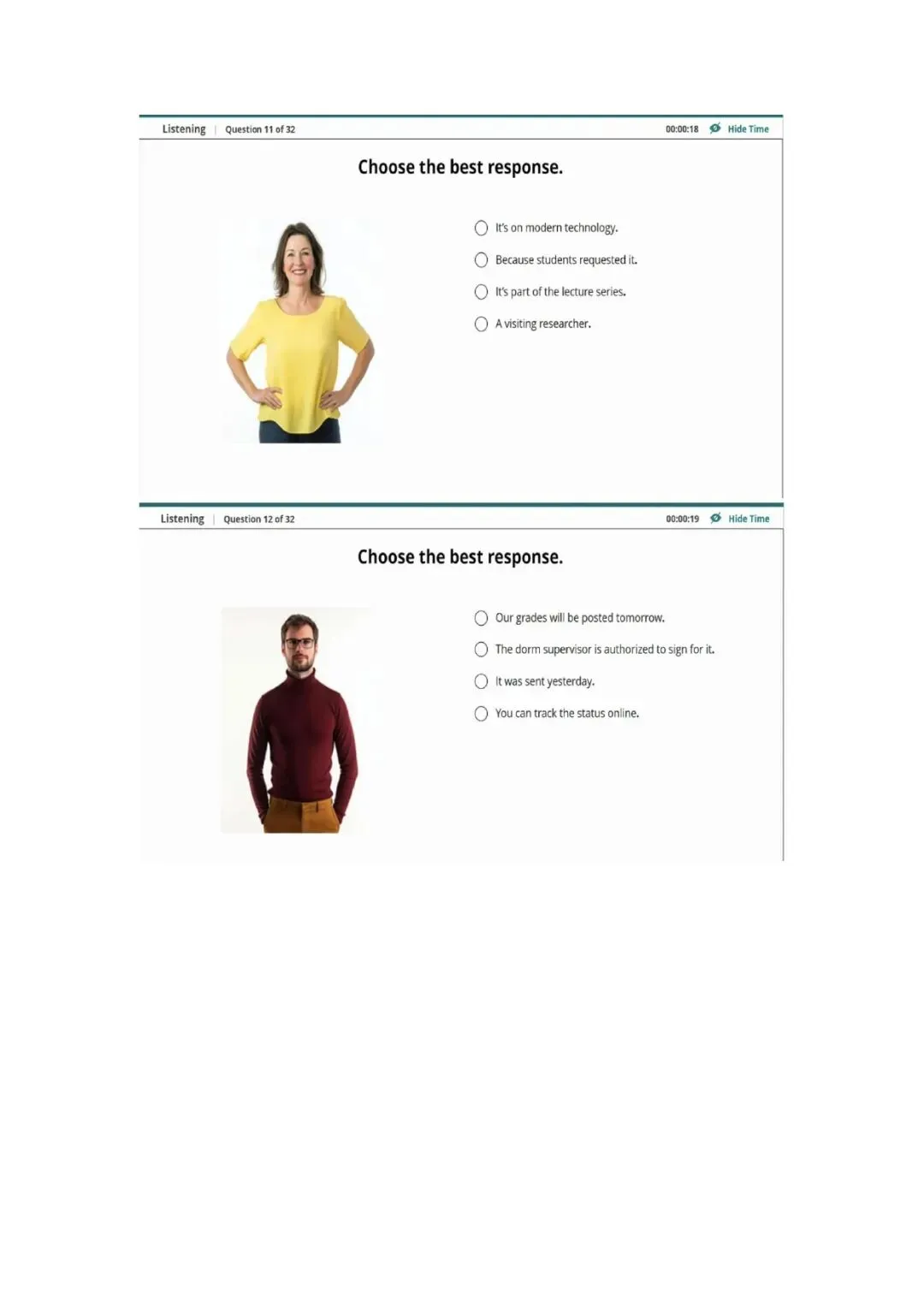 Listening | Question 11 of 32 00:00:18 Hide Time

Choose the best response.

It's on modern technology.

Because students requested it.

It's part of the lecture series.

A visiting researcher.

Listening | Question 12 of 32 00:00:19 Hide Time

Choose the best response.

Our grades will be posted tomorrow.

The dorm supervisor is authorized to sign for it.

It was sent yesterday.

You can track the status online.